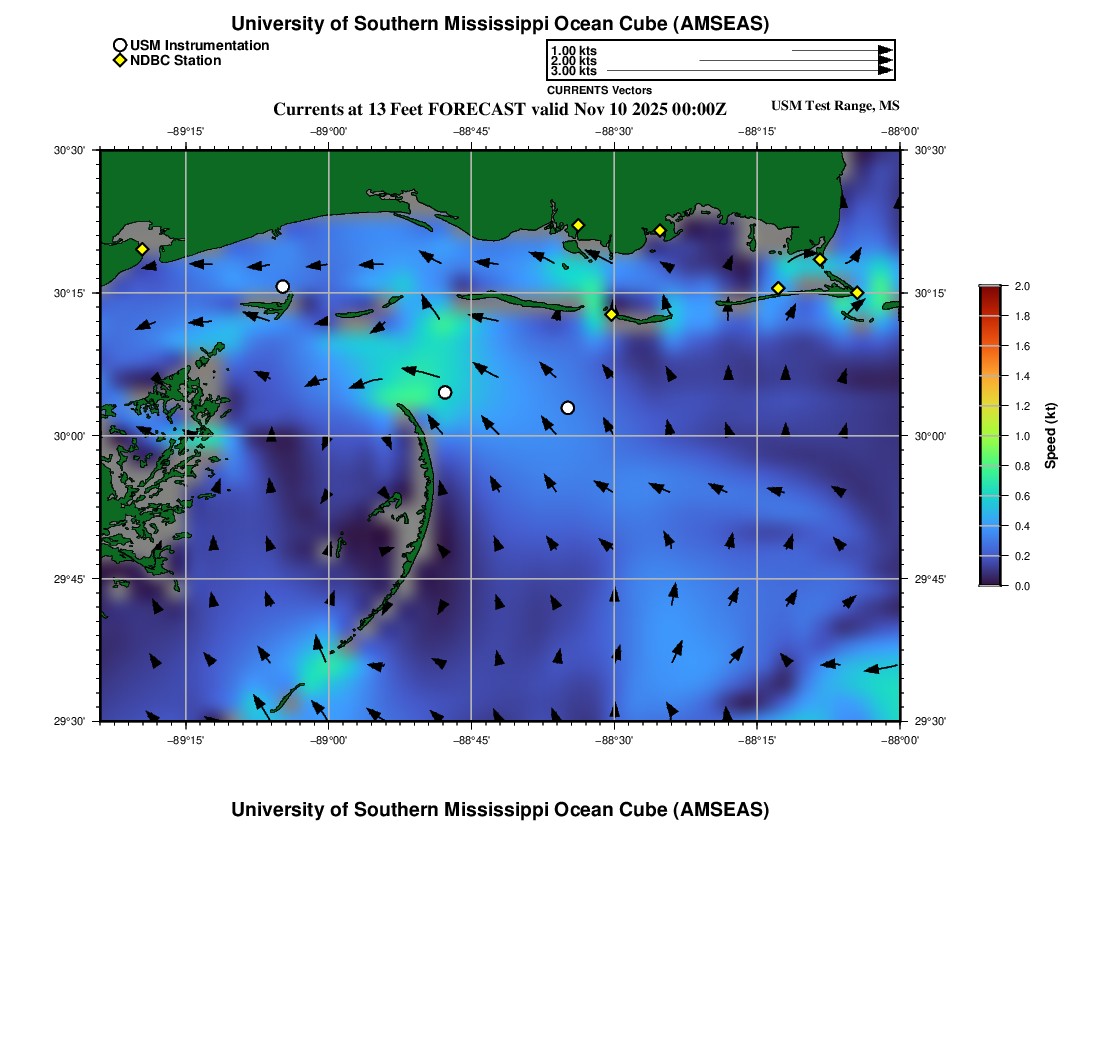 University of Southern Mississippi Ocean Cube (AMSEAS)

USM Instrumentation
NDBC Station

1.00 kts
2.00 kts
3.00 kts
CURRENTS Vectors

Currents at 13 Feet FORECAST valid Nov 10 2025 00:00Z

USM Test Range, MS

−89°15' −89°00' −88°45' −88°30' −88°15' −88°00'

30°30'
30°15'
30°00'
29°45'
29°30'

30°30'
30°15'
30°00'
29°45'
29°30'

−89°15' −89°00' −88°45' −88°30' −88°15' −88°00'

2.0
1.8
1.6
1.4
1.2
1.0
0.8
0.6
0.4
0.2
0.0

Speed (kt)

University of Southern Mississippi Ocean Cube (AMSEAS)